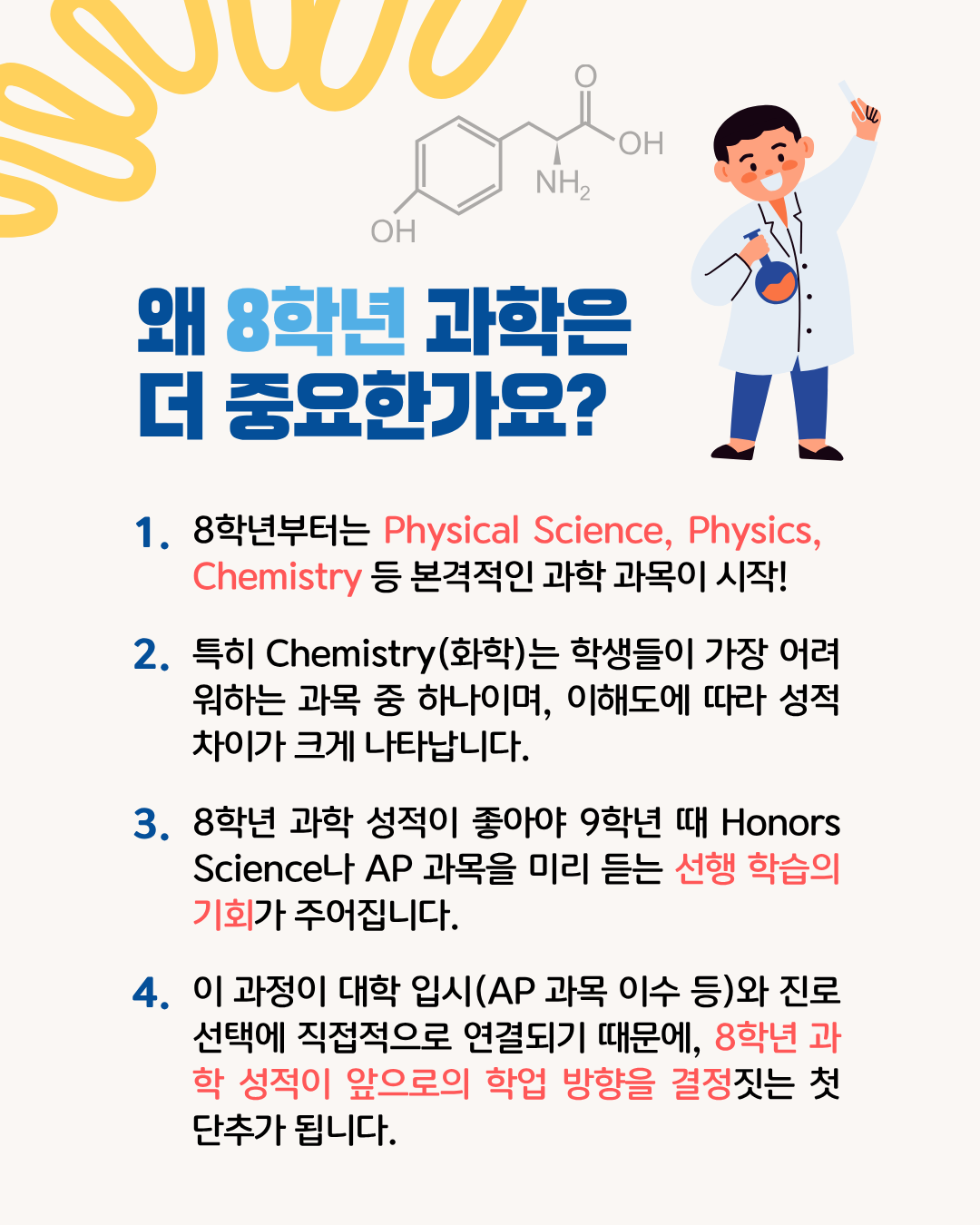 O

OH

$NH_2$

OH

왜 8학년 과학은 더 중요한가요?

1. 8학년부터는 Physical Science, Physics, Chemistry 등 본격적인 과학 과목이 시작!

2. 특히 Chemistry(화학)는 학생들이 가장 어려워하는 과목 중 하나이며, 이해도에 따라 성적 차이가 크게 나타납니다.

3. 8학년 과학 성적이 좋아야 9학년 때 Honors Science나 AP 과목을 미리 듣는 선행 학습의 기회가 주어집니다.

4. 이 과정이 대학 입시(AP 과목 이수 등)와 진로 선택에 직접적으로 연결되기 때문에, 8학년 과학 성적이 앞으로의 학업 방향을 결정짓는 첫 단추가 됩니다.